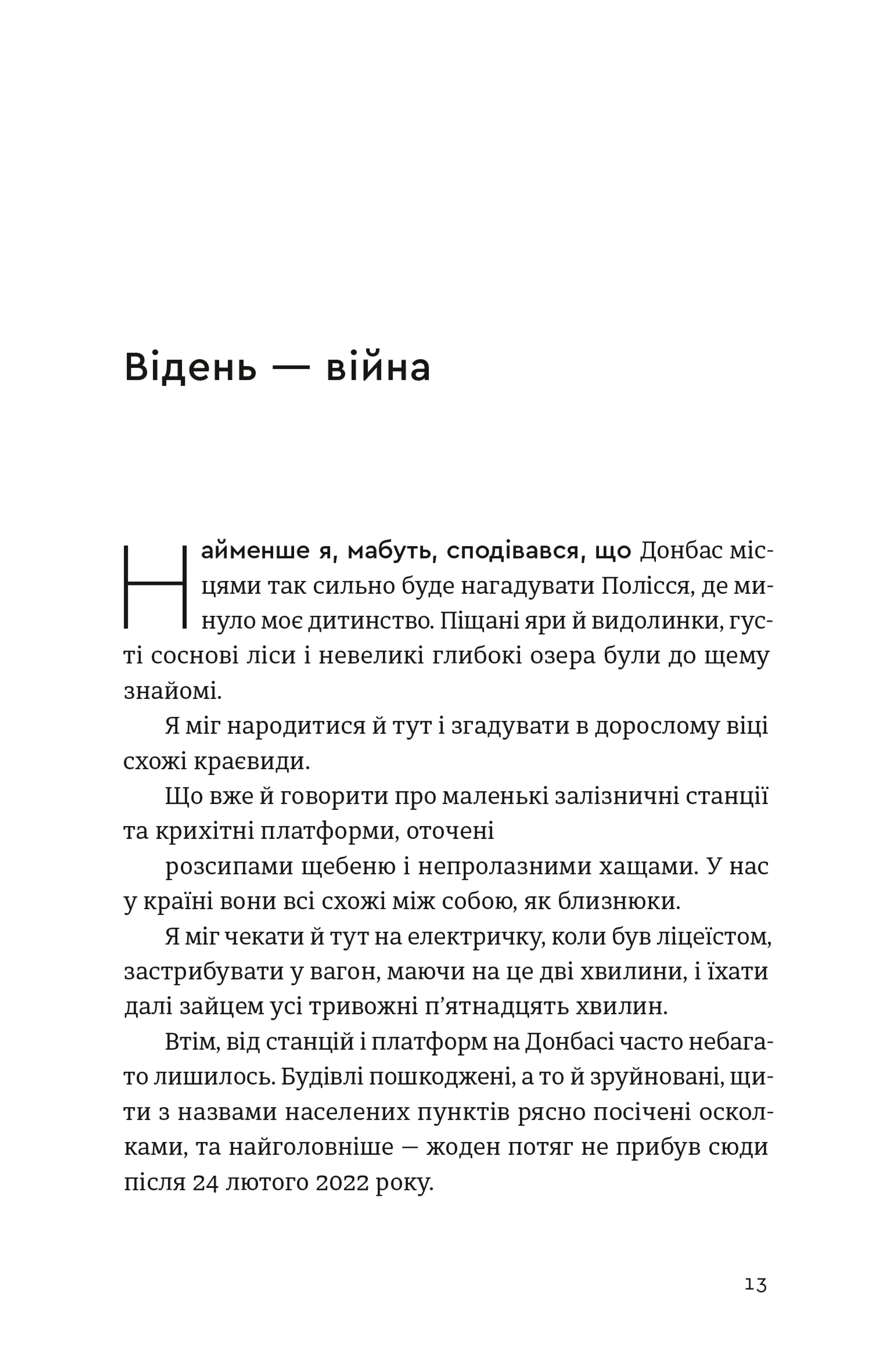 Відень — війна

Найменше я, мабуть, сподівався, що Донбас місцями так сильно буде нагадувати Полісся, де минуло моє дитинство. Піщані яри й видолинки, густі соснові ліси і невеликі глибокі озера були до щему знайомі.

Я міг народитися й тут і згадувати в дорослому віці схожі краєвиди.

Що вже й говорити про маленькі залізничні станції та крихітні платформи, оточені

розсипами щебеню і непролазними хащами. У нас у країні вони всі схожі між собою, як близнюки.

Я міг чекати й тут на електричку, коли був ліцеїстом, застрибувати у вагон, маючи на це дві хвилини, і їхати далі зайцем усі тривожні п'ятнадцять хвилин.

Втім, від станцій і платформ на Донбасі часто небагато лишилось. Будівлі пошкоджені, а то й зруйновані, щити з назвами населених пунктів рясно посічені осколками, та найголовніше — жоден потяг не прибув сюди після 24 лютого 2022 року.

13